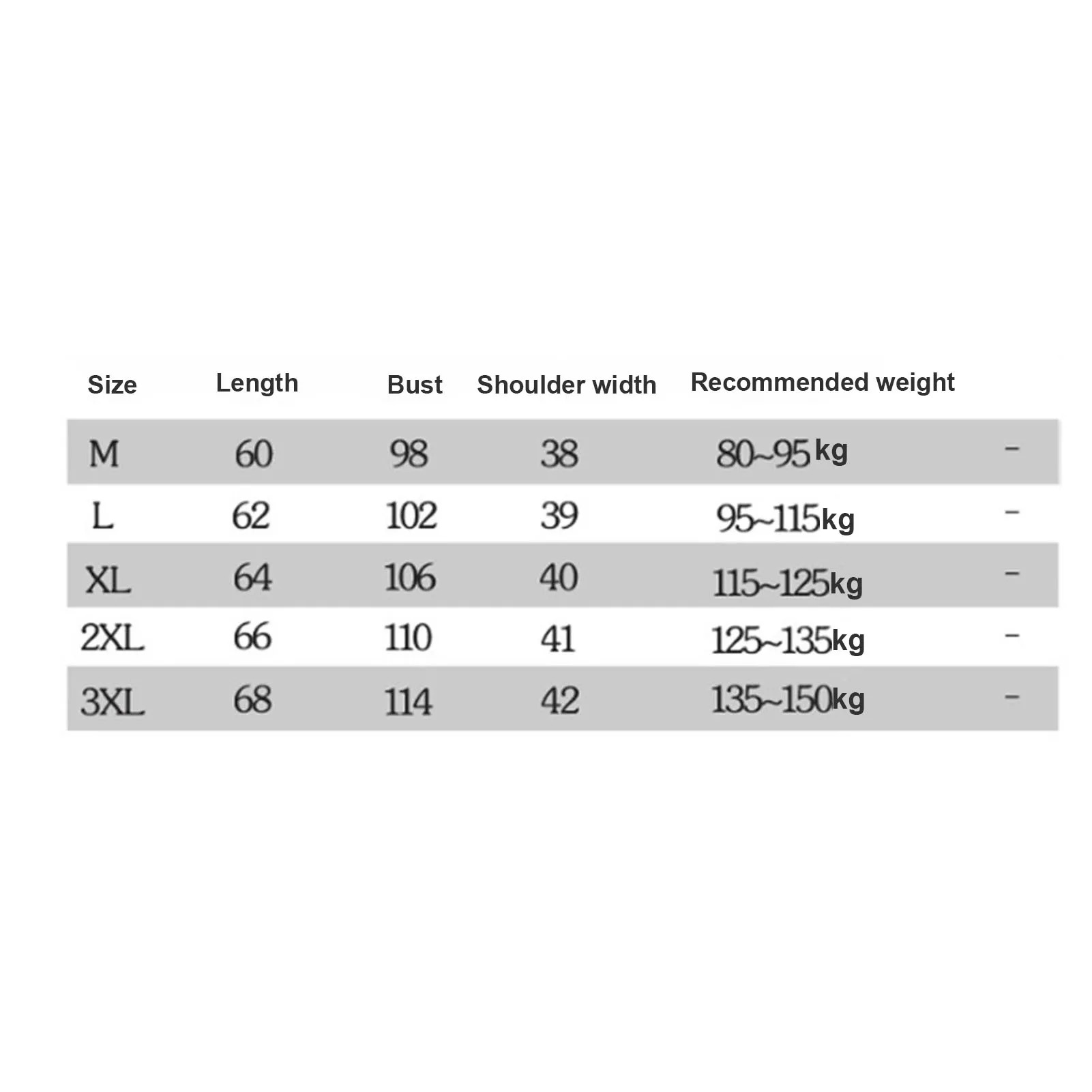 | Size | Length | Bust | Shoulder width | Recommended weight | |
|---|---|---|---|---|---|
| M | 60 | 98 | 38 | 80~95kg | - |
| L | 62 | 102 | 39 | 95~115kg | - |
| XL | 64 | 106 | 40 | 115~125kg | - |
| 2XL | 66 | 110 | 41 | 125~135kg | - |
| 3XL | 68 | 114 | 42 | 135~150kg | - |